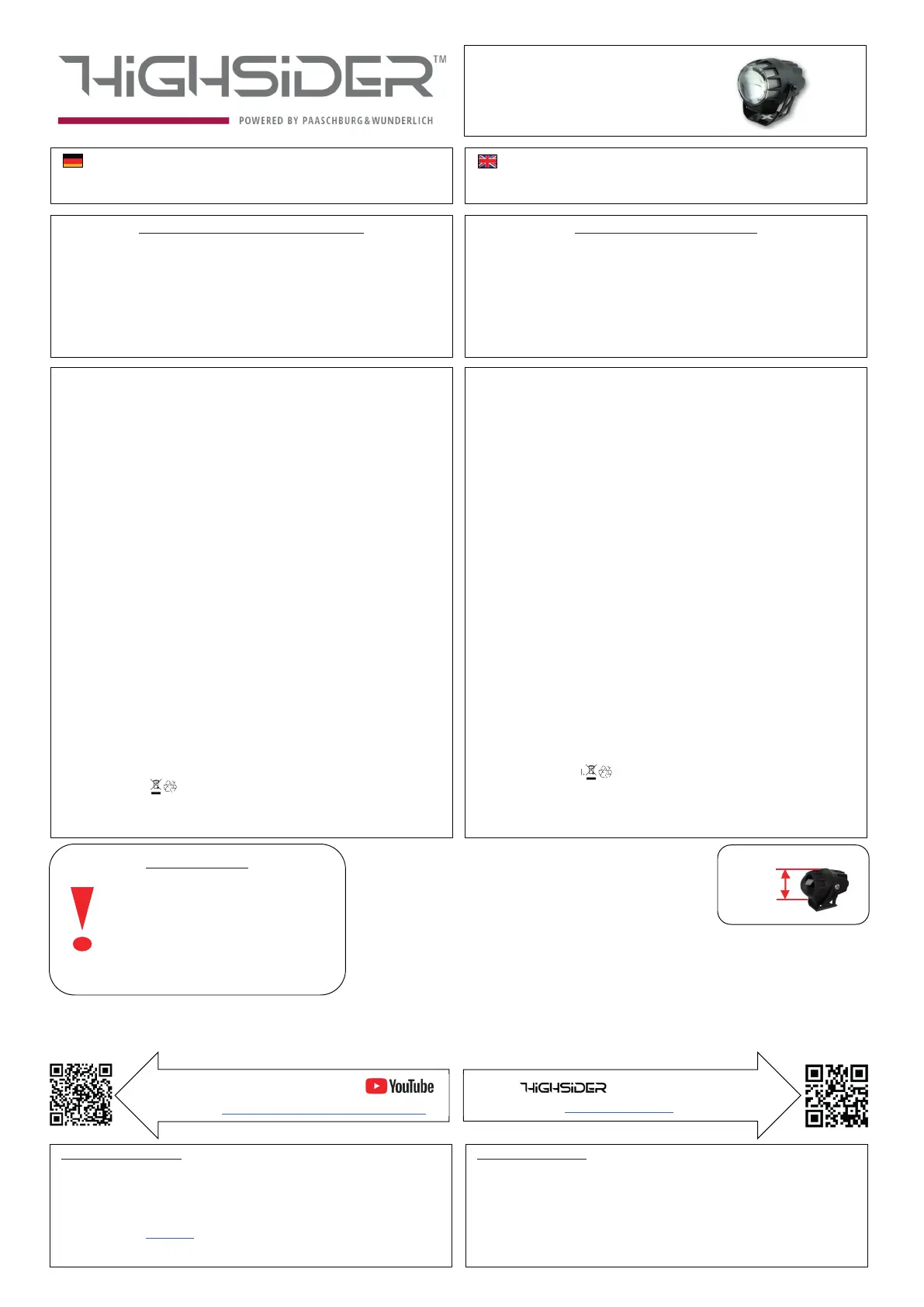 HIGHSIDER™

POWERED BY PAASCHBURG & WUNDERLICH

YouTube

HIGHSIDER